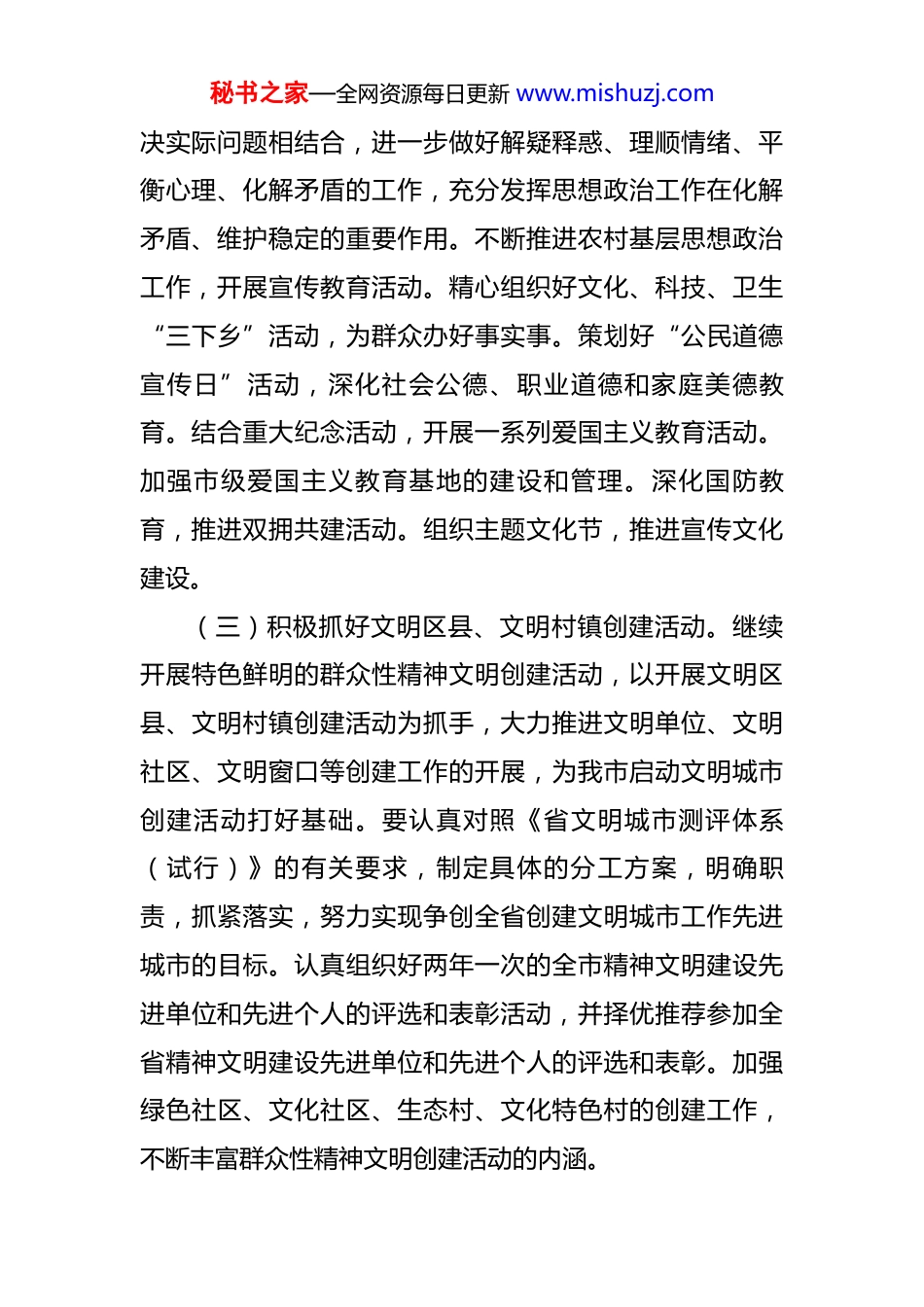 秘书之家—全网资源每日更新 www.mishuzj.com

决实际问题相结合，进一步做好解疑释惑、理顺情绪、平衡心理、化解矛盾的工作，充分发挥思想政治工作在化解矛盾、维护稳定的重要作用。不断推进农村基层思想政治工作，开展宣传教育活动。精心组织好文化、科技、卫生“三下乡”活动，为群众办好事实事。策划好“公民道德宣传日”活动，深化社会公德、职业道德和家庭美德教育。结合重大纪念活动，开展一系列爱国主义教育活动。加强市级爱国主义教育基地的建设和管理。深化国防教育，推进双拥共建活动。组织主题文化节，推进宣传文化建设。

（三）积极抓好文明区县、文明村镇创建活动。继续开展特色鲜明的群众性精神文明创建活动，以开展文明区县、文明村镇创建活动为抓手，大力推进文明单位、文明社区、文明窗口等创建工作的开展，为我市启动文明城市创建活动打好基础。要认真对照《省文明城市测评体系（试行）》的有关要求，制定具体的分工方案，明确职责，抓紧落实，努力实现争创全省创建文明城市工作先进城市的目标。认真组织好两年一次的全市精神文明建设先进单位和先进个人的评选和表彰活动，并择优推荐参加全省精神文明建设先进单位和先进个人的评选和表彰。加强绿色社区、文化社区、生态村、文化特色村的创建工作，不断丰富群众性精神文明创建活动的内涵。